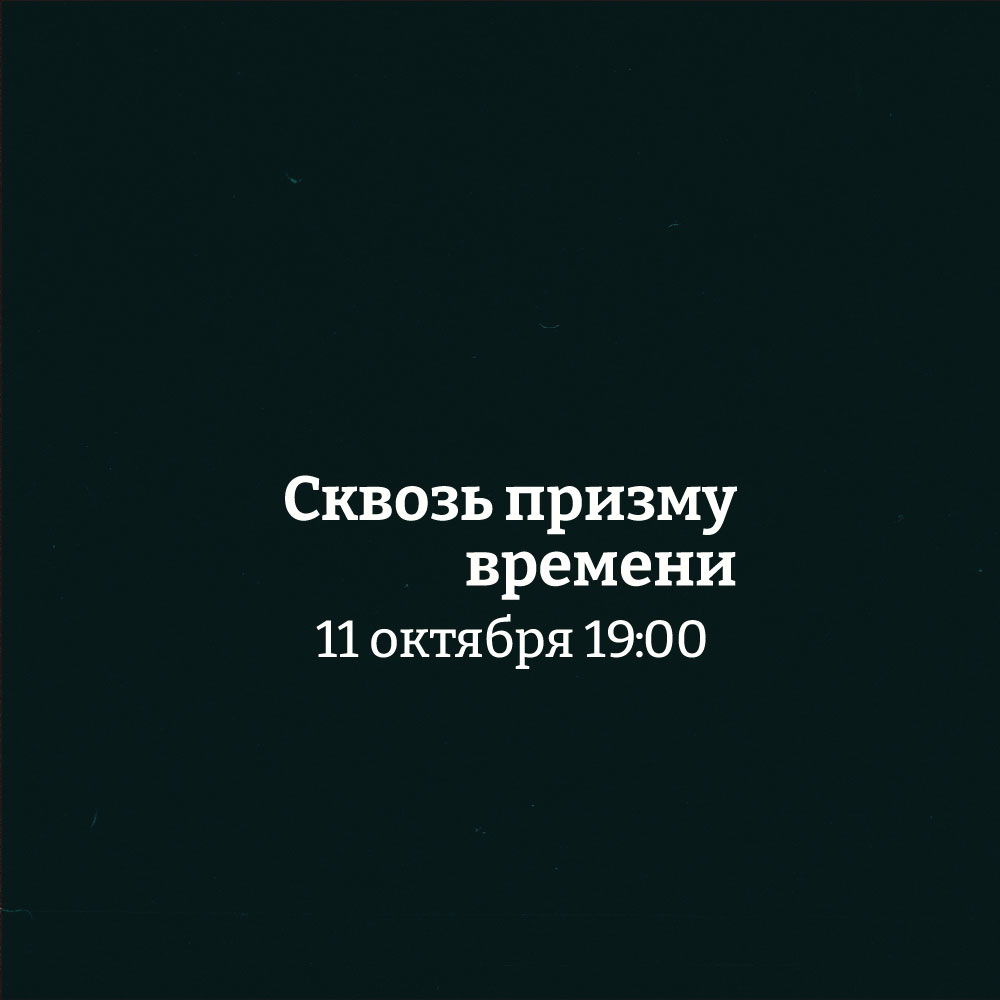 Сквозь призму времени
11 октября 19:00